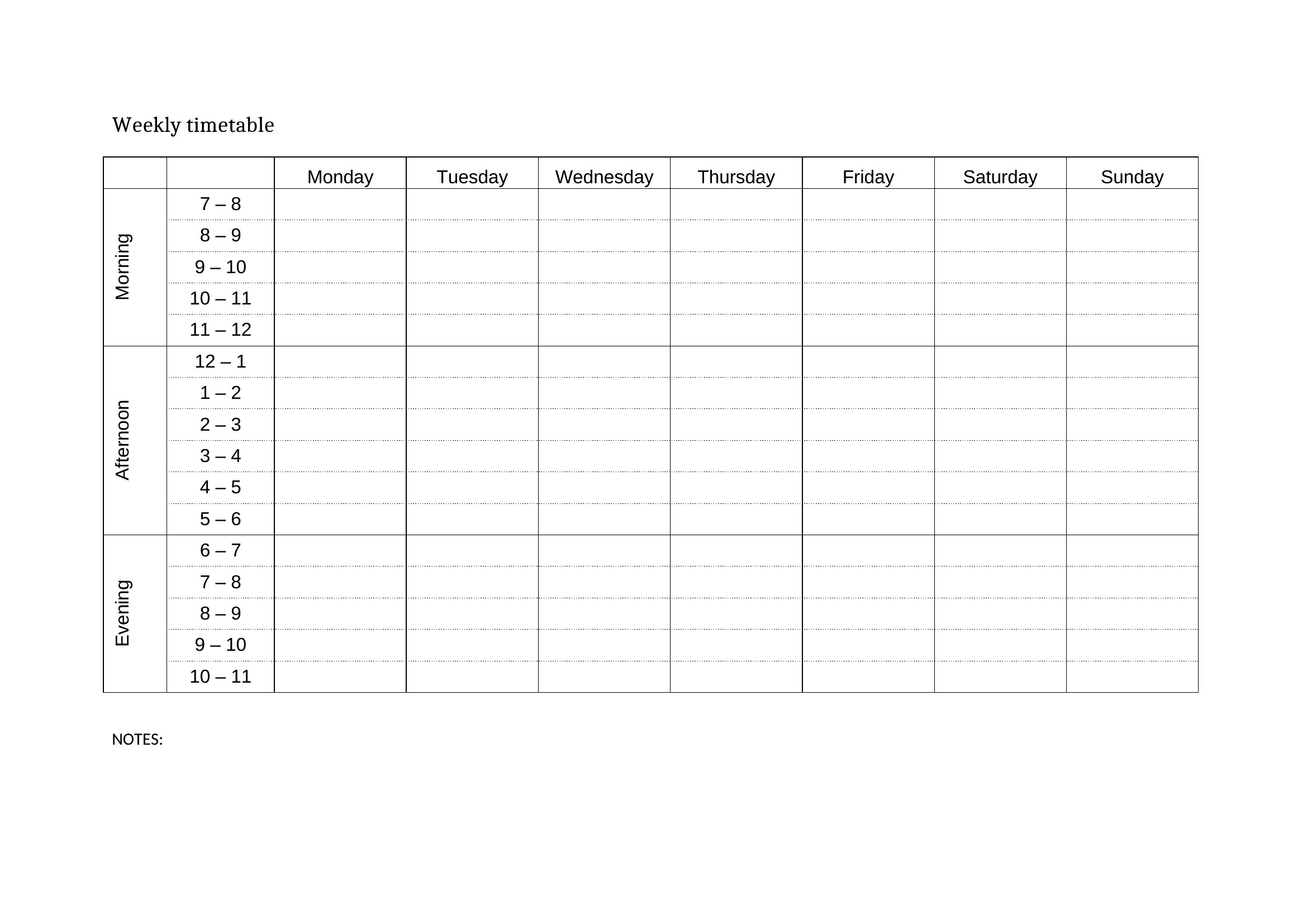 Weekly timetable

| | | Monday | Tuesday | Wednesday | Thursday | Friday | Saturday | Sunday |
|---|---|---|---|---|---|---|---|---|
| Morning | 7 – 8 | | | | | | | |
| | 8 – 9 | | | | | | | |
| | 9 – 10 | | | | | | | |
| | 10 – 11 | | | | | | | |
| | 11 – 12 | | | | | | | |
| Afternoon | 12 – 1 | | | | | | | |
| | 1 – 2 | | | | | | | |
| | 2 – 3 | | | | | | | |
| | 3 – 4 | | | | | | | |
| | 4 – 5 | | | | | | | |
| | 5 – 6 | | | | | | | |
| Evening | 6 – 7 | | | | | | | |
| | 7 – 8 | | | | | | | |
| | 8 – 9 | | | | | | | |
| | 9 – 10 | | | | | | | |
| | 10 – 11 | | | | | | | |

NOTES: